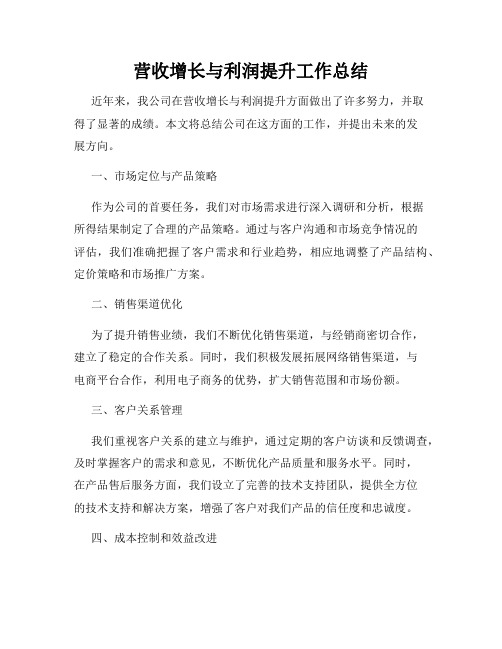 营收增长与利润提升工作总结

近年来，我公司在营收增长与利润提升方面做出了许多努力，并取得了显著的成绩。本文将总结公司在这方面的工作，并提出未来的发展方向。

一、市场定位与产品策略

作为公司的首要任务，我们对市场需求进行深入调研和分析，根据所得结果制定了合理的产品策略。通过与客户沟通和市场竞争情况的评估，我们准确把握了客户需求和行业趋势，相应地调整了产品结构、定价策略和市场推广方案。

二、销售渠道优化

为了提升销售业绩，我们不断优化销售渠道，与经销商密切合作，建立了稳定的合作关系。同时，我们积极发展拓展网络销售渠道，与电商平台合作，利用电子商务的优势，扩大销售范围和市场份额。

三、客户关系管理

我们重视客户关系的建立与维护，通过定期的客户访谈和反馈调查，及时掌握客户的需求和意见，不断优化产品质量和服务水平。同时，在产品售后服务方面，我们设立了完善的技术支持团队，提供全方位的技术支持和解决方案，增强了客户对我们产品的信任度和忠诚度。

四、成本控制和效益改进